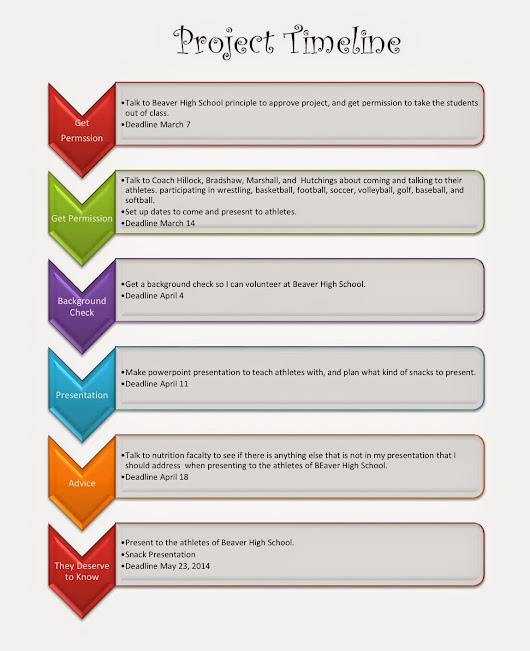 Project Timeline

Get Permssion

•Talk to Beaver High School principle to approve project, and get permission to take the students out of class.
•Deadline March 7

Get Permission

•Talk to Coach Hillock, Bradshaw, Marshall, and Hutchings about coming and talking to their athletes. participating in wrestling, basketball, football, soccer, volleyball, golf, baseball, and softball.
•Set up dates to come and presesnt to athletes.
•Deadline March 14

Background Check

•Get a background check so I can volunteer at Beaver High School.
•Deadline April 4

Presentation

•Make powerpoint presentation to teach athletes with, and plan what kind of snacks to present.
•Deadline April 11

Advice

•Talk to nutrition facalty to see if there is anything else that is not in my presentation that I should address when presenting to the athletes of BEaver High School.
•Deadline April 18

They Deserve to Know

•Present to the athletes of Beaver High School.
•Snack Presentation
•Deadline May 23, 2014